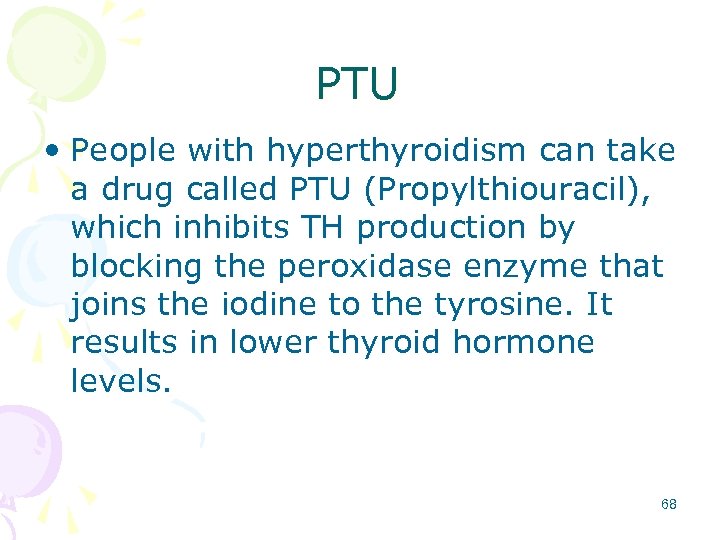 PTU

• People with hyperthyroidism can take a drug called PTU (Propylthiouracil), which inhibits TH production by blocking the peroxidase enzyme that joins the iodine to the tyrosine. It results in lower thyroid hormone levels.

68